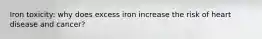 Iron toxicity: why does excess iron increase the risk of heart disease and cancer?